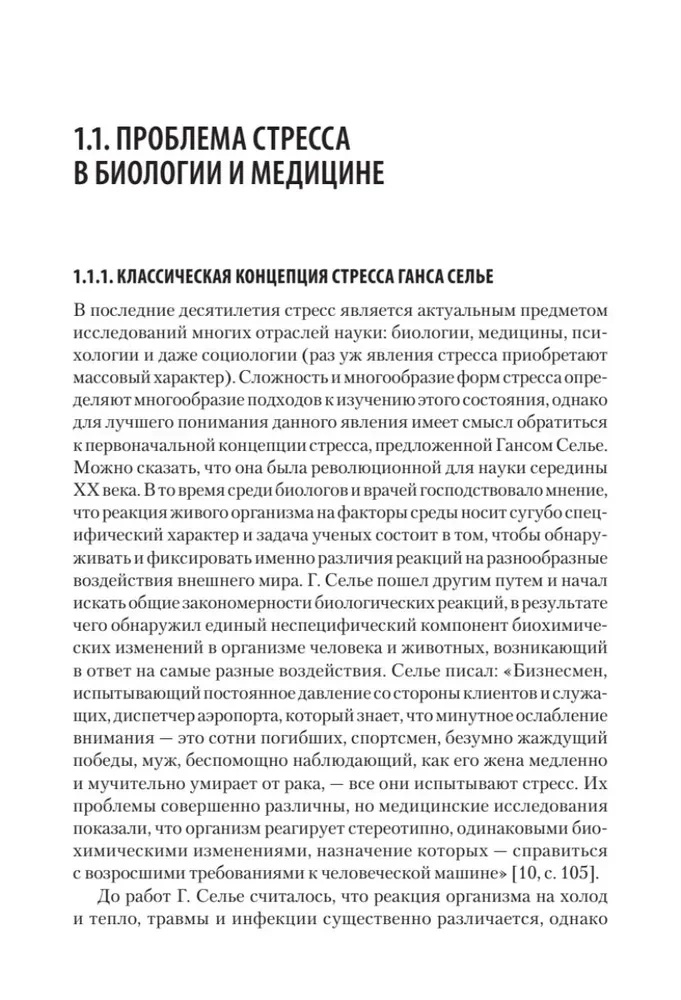 1.1. ПРОБЛЕМА СТРЕССА В БИОЛОГИИ И МЕДИЦИНЕ

1.1.1. КЛАССИЧЕСКАЯ КОНЦЕПЦИЯ СТРЕССА ГАНСА СЕЛЬЕ

В последние десятилетия стресс является актуальным предметом исследований многих отраслей науки: биологии, медицины, психологии и даже социологии (раз уж явления стресса приобретают массовый характер). Сложность и многообразие форм стресса определяют многообразие подходов к изучению этого состояния, однако для лучшего понимания данного явления имеет смысл обратиться к первоначальной концепции стресса, предложенной Гансом Селье. Можно сказать, что она была революционной для науки середины XX века. В то время среди биологов и врачей господствовало мнение, что реакция живого организма на факторы среды носит сугубо специфический характер и задача ученых состоит в том, чтобы обнаруживать и фиксировать именно различия реакций на разнообразные воздействия внешнего мира. Г. Селье пошел другим путем и начал искать общие закономерности биологических реакций, в результате чего обнаружил единый неспецифический компонент биохимических изменений в организме человека и животных, возникающий в ответ на самые разные воздействия. Селье писал: «Бизнесмен, испытывающий постоянное давление со стороны клиентов и служащих, диспетчер аэропорта, который знает, что минутное ослабление внимания — это сотни погибших, спортсмен, безумно жаждущий победы, муж, беспомощно наблюдающий, как его жена медленно и мучительно умирает от рака, — все они испытывают стресс. Их проблемы совершенно различны, но медицинские исследования показали, что организм реагирует стереотипно, одинаковыми биохимическими изменениями, назначение которых — справиться с возросшими требованиями к человеческой машине» [10, с. 105].

До работ Г. Селье считалось, что реакция организма на холод и тепло, травмы и инфекции существенно различается, однако